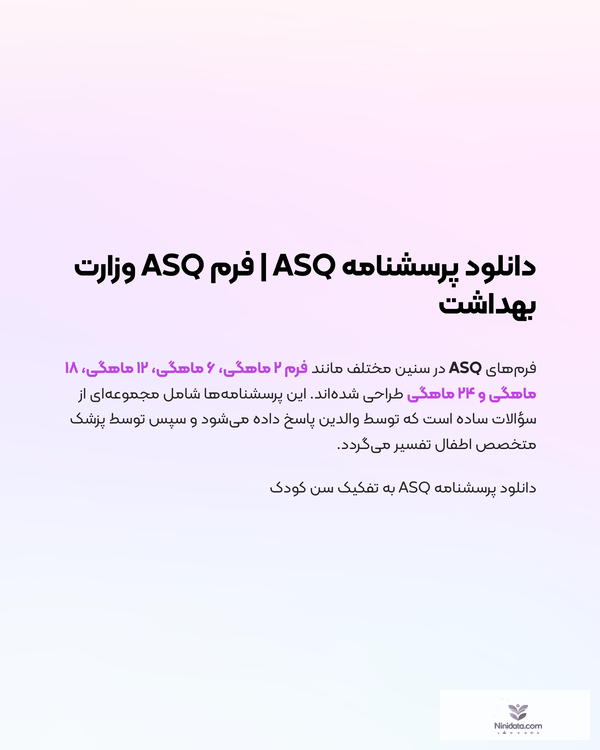 دانلود پرسشنامه ASQ | فرم ASQ وزارت بهداشت

فرم‌های ASQ در سنین مختلف مانند فرم ۲ ماهگی، ۶ ماهگی، ۱۲ ماهگی، ۱۸ ماهگی و ۲۴ ماهگی طراحی شده‌اند. این پرسشنامه‌ها شامل مجموعه‌ای از سؤالات ساده است که توسط والدین پاسخ داده می‌شود و سپس توسط پزشک متخصص اطفال تفسیر می‌گردد.

دانلود پرسشنامه ASQ به تفکیک سن کودک

Ninidata.com